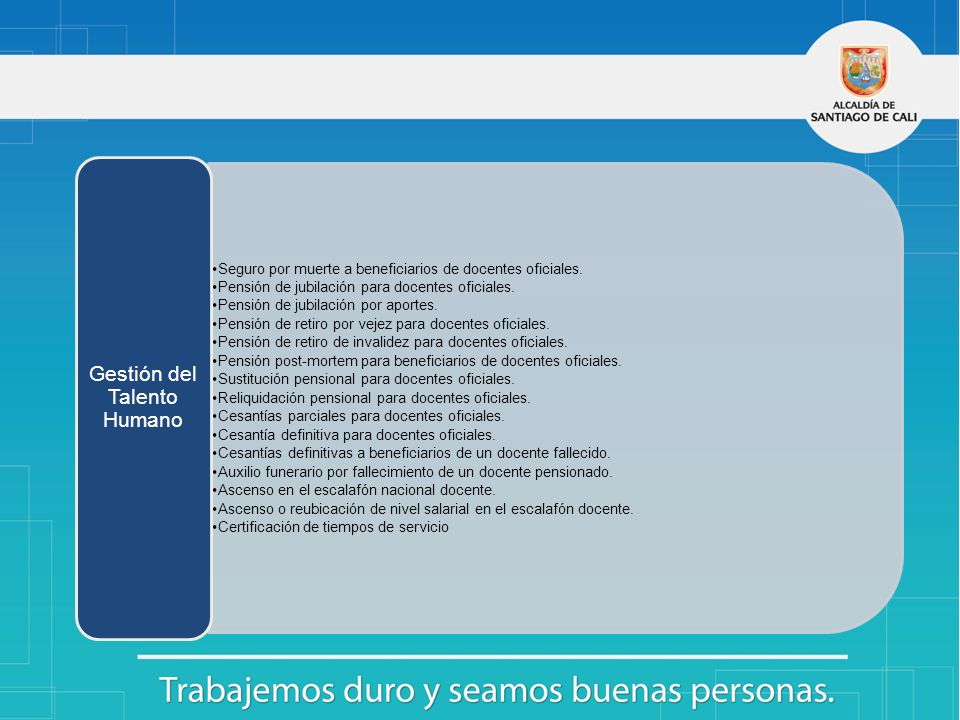 ALCALDÍA DE
SANTIAGO DE CALI

Gestión del Talento Humano

•Seguro por muerte a beneficiarios de docentes oficiales.
•Pensión de jubilación para docentes oficiales.
•Pensión de jubilación por aportes.
•Pensión de retiro por vejez para docentes oficiales.
•Pensión de retiro de invalidez para docentes oficiales.
•Pensión post-mortem para beneficiarios de docentes oficiales.
•Sustitución pensional para docentes oficiales.
•Reliquidación pensional para docentes oficiales.
•Cesantías parciales para docentes oficiales.
•Cesantía definitiva para docentes oficiales.
•Cesantías definitivas a beneficiarios de un docente fallecido.
•Auxilio funerario por fallecimiento de un docente pensionado.
•Ascenso en el escalafón nacional docente.
•Ascenso o reubicación de nivel salarial en el escalafón docente.
•Certificación de tiempos de servicio

Trabajemos duro y seamos buenas personas.